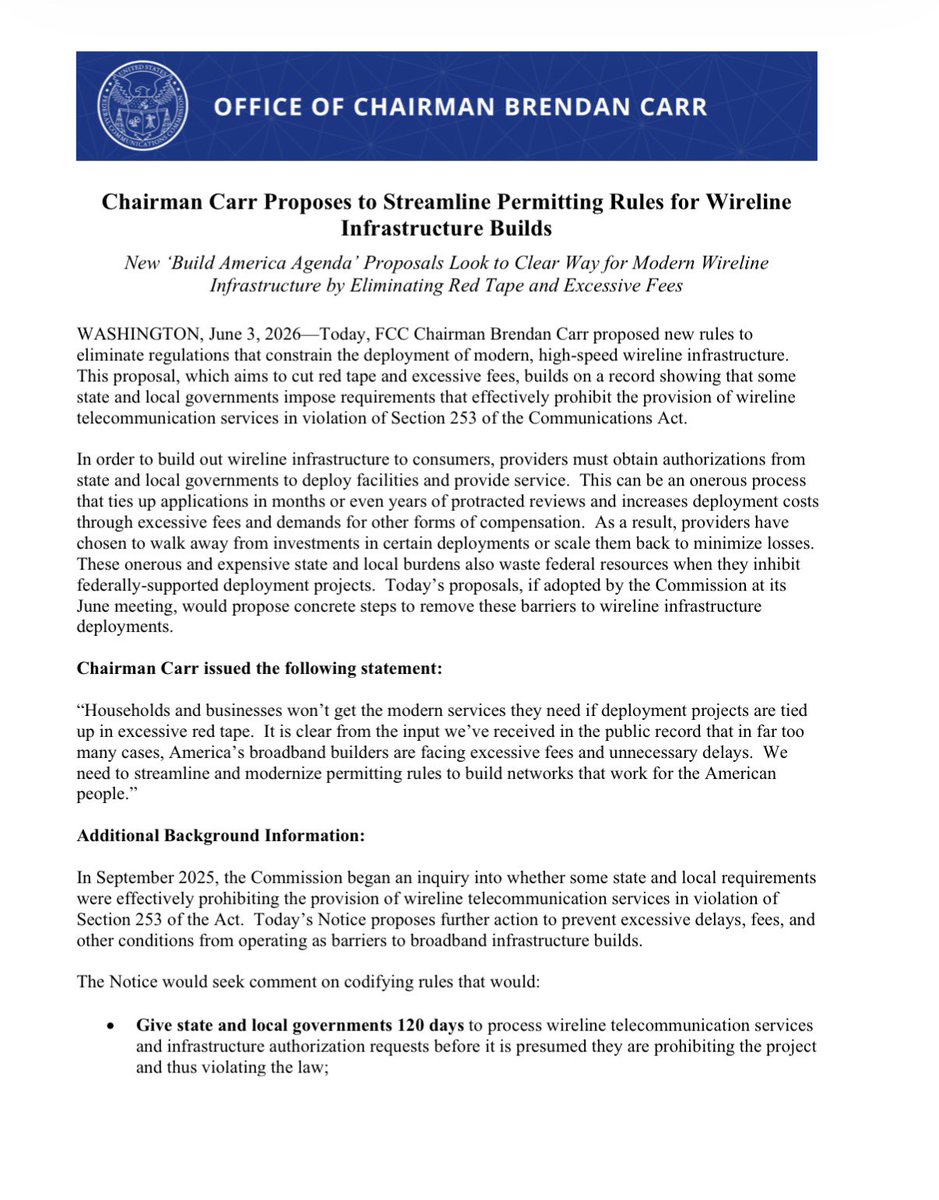 OFFICE OF CHAIRMAN BRENDAN CARR

Chairman Carr Proposes to Streamline Permitting Rules for Wireline Infrastructure Builds

New 'Build America Agenda' Proposals Look to Clear Way for Modern Wireline Infrastructure by Eliminating Red Tape and Excessive Fees

WASHINGTON, June 3, 2026—Today, FCC Chairman Brendan Carr proposed new rules to eliminate regulations that constrain the deployment of modern, high-speed wireline infrastructure. This proposal, which aims to cut red tape and excessive fees, builds on a record showing that some state and local governments impose requirements that effectively prohibit the provision of wireline telecommunication services in violation of Section 253 of the Communications Act.

In order to build out wireline infrastructure to consumers, providers must obtain authorizations from state and local governments to deploy facilities and provide service. This can be an onerous process that ties up applications in months or even years of protracted reviews and increases deployment costs through excessive fees and demands for other forms of compensation. As a result, providers have chosen to walk away from investments in certain deployments or scale them back to minimize losses. These onerous and expensive state and local burdens also waste federal resources when they inhibit federally-supported deployment projects. Today's proposals, if adopted by the Commission at its June meeting, would propose concrete steps to remove these barriers to wireline infrastructure deployments.

Chairman Carr issued the following statement:

"Households and businesses won't get the modern services they need if deployment projects are tied up in excessive red tape. It is clear from the input we've received in the public record that in far too many cases, America's broadband builders are facing excessive fees and unnecessary delays. We need to streamline and modernize permitting rules to build networks that work for the American people."

Additional Background Information:

In September 2025, the Commission began an inquiry into whether some state and local requirements were effectively prohibiting the provision of wireline telecommunication services in violation of Section 253 of the Act. Today's Notice proposes further action to prevent excessive delays, fees, and other conditions from operating as barriers to broadband infrastructure builds.

The Notice would seek comment on codifying rules that would:

• Give state and local governments 120 days to process wireline telecommunication services and infrastructure authorization requests before it is presumed they are prohibiting the project and thus violating the law;